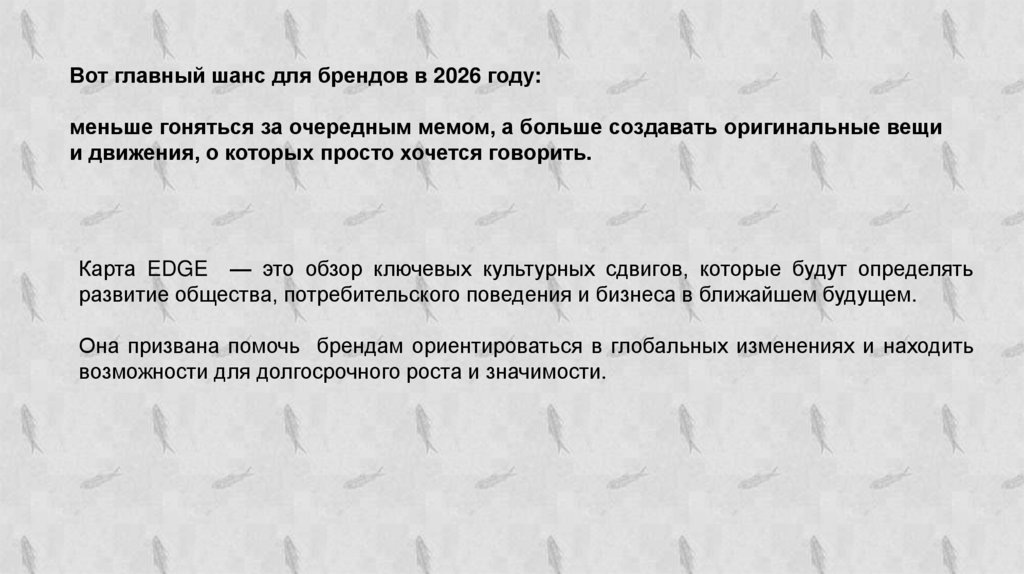 Вот главный шанс для брендов в 2026 году:

меньше гоняться за очередным мемом, а больше создавать оригинальные вещи и движения, о которых просто хочется говорить.

Карта EDGE — это обзор ключевых культурных сдвигов, которые будут определять развитие общества, потребительского поведения и бизнеса в ближайшем будущем.

Она призвана помочь брендам ориентироваться в глобальных изменениях и находить возможности для долгосрочного роста и значимости.